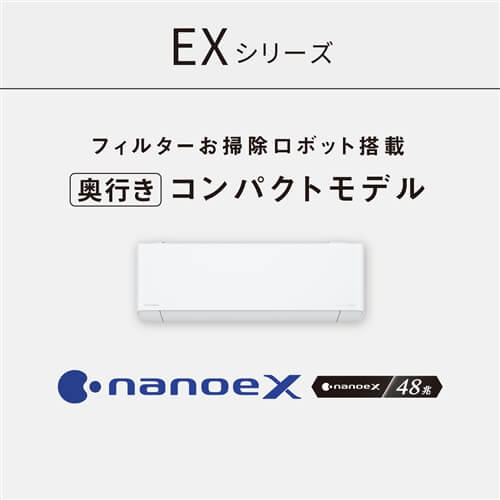 EX シリーズ

フィルターお掃除ロボット搭載

奥行き コンパクトモデル

nanoeX

nanoeX 48兆